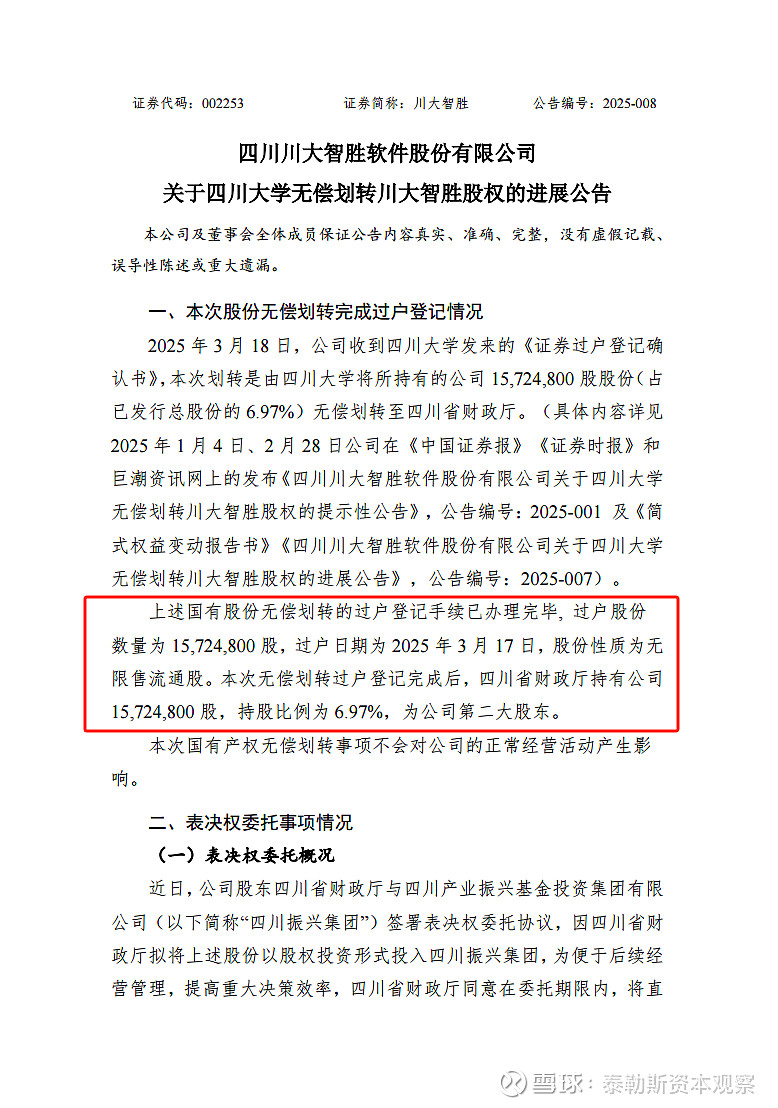 证券代码：002253　　证券简称：川大智胜　　公告编号：2025-008

四川川大智胜软件股份有限公司
关于四川大学无偿划转川大智胜股权的进展公告

本公司及董事会全体成员保证公告内容真实、准确、完整，没有虚假记载、误导性陈述或重大遗漏。

一、本次股份无偿划转完成过户登记情况

2025 年 3 月 18 日，公司收到四川大学发来的《证券过户登记确认书》，本次划转是由四川大学将所持有的公司 15,724,800 股股份（占已发行总股份的 6.97%）无偿划转至四川省财政厅。（具体内容详见 2025 年 1 月 4 日、2 月 28 日公司在《中国证券报》《证券时报》和巨潮资讯网上的发布《四川川大智胜软件股份有限公司关于四川大学无偿划转川大智胜股权的提示性公告》，公告编号：2025-001 及《简式权益变动报告书》《四川川大智胜软件股份有限公司关于四川大学无偿划转川大智胜股权的进展公告》，公告编号：2025-007）。

上述国有股份无偿划转的过户登记手续已办理完毕，过户股份数量为 15,724,800 股，过户日期为 2025 年 3 月 17 日，股份性质为无限售流通股。本次无偿划转过户登记完成后，四川省财政厅持有公司 15,724,800 股，持股比例为 6.97%，为公司第二大股东。

本次国有产权无偿划转事项不会对公司的正常经营活动产生影响。

二、表决权委托事项情况

（一）表决权委托概况

近日，公司股东四川省财政厅与四川产业振兴基金投资集团有限公司（以下简称“四川振兴集团”）签署表决权委托协议，因四川省财政厅拟将上述股份以股权投资形式投入四川振兴集团，为便于后续经营管理，提高重大决策效率，四川省财政厅同意在委托期限内，将直

雪球：泰勒斯资本观察